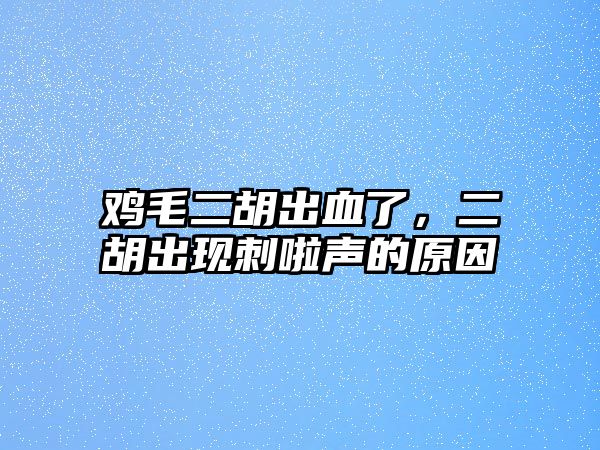 鸡毛二胡出血了，二胡出现刺啦声的原因